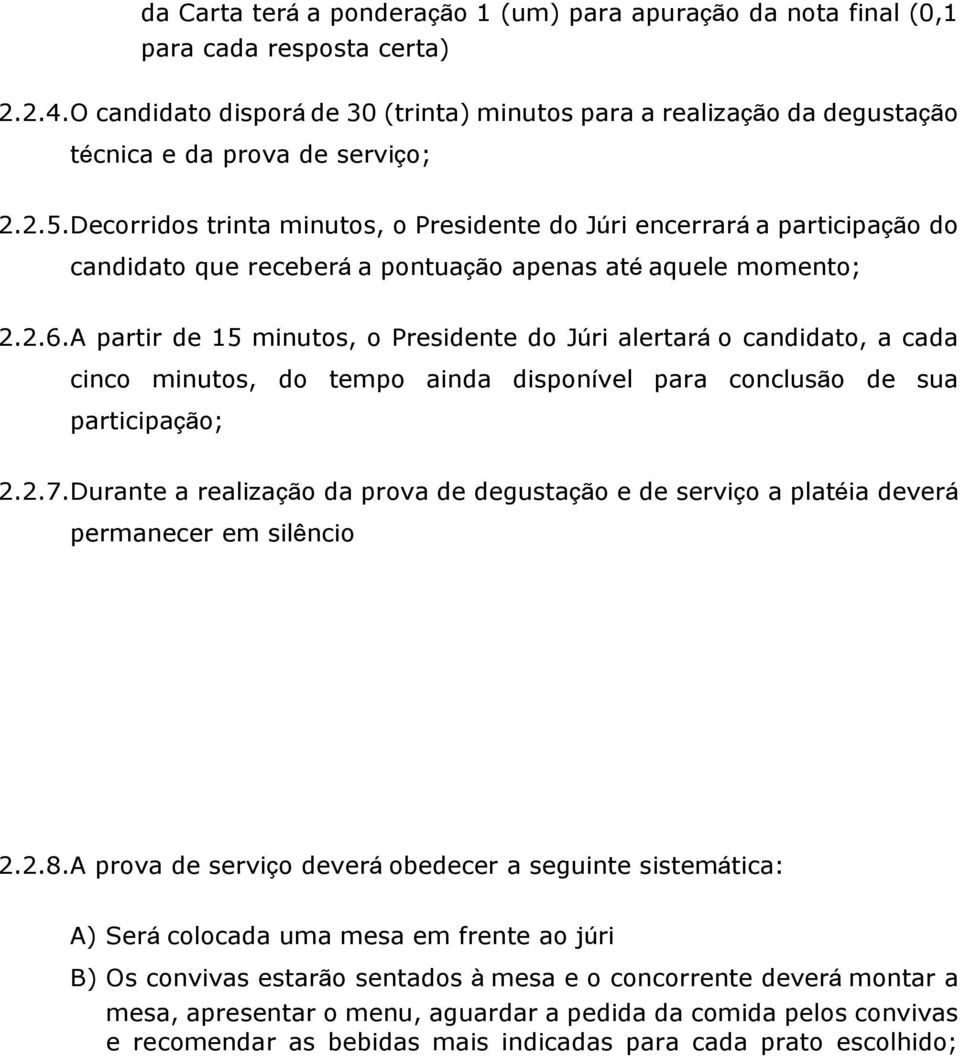 da Carta terá a ponderação 1 (um) para apuração da nota final (0,1 para cada resposta certa)

2.2.4. O candidato disporá de 30 (trinta) minutos para a realização da degustação técnica e da prova de serviço;

2.2.5. Decorridos trinta minutos, o Presidente do Júri encerrará a participação do candidato que receberá a pontuação apenas até aquele momento;

2.2.6. A partir de 15 minutos, o Presidente do Júri alertará o candidato, a cada cinco minutos, do tempo ainda disponível para conclusão de sua participação;

2.2.7. Durante a realização da prova de degustação e de serviço a platéia deverá permanecer em silêncio

2.2.8. A prova de serviço deverá obedecer a seguinte sistemática:

A) Será colocada uma mesa em frente ao júri

B) Os convivas estarão sentados à mesa e o concorrente deverá montar a mesa, apresentar o menu, aguardar a pedida da comida pelos convivas e recomendar as bebidas mais indicadas para cada prato escolhido;